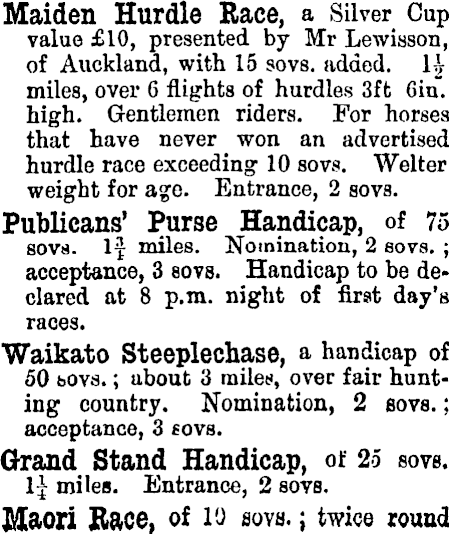 Maiden Hurdle Race, a Silver Cup value £10, presented by Mr Lewisson, of Auckland, with 15 sovs. added. $1\frac{1}{2}$ miles, over 6 flights of hurdles 3ft 6in. high. Gentlemen riders. For horses that have never won an advertised hurdle race exceeding 10 sovs. Welter weight for age. Entrance, 2 sovs.

Publicans' Purse Handicap, of 75 sovs. $1\frac{3}{4}$ miles. Nomination, 2 sovs.; acceptance, 3 sovs. Handicap to be declared at 8 p.m. night of first day's races.

Waikato Steeplechase, a handicap of 50 sovs.; about 3 miles, over fair hunting country. Nomination, 2 sovs.; acceptance, 3 sovs.

Grand Stand Handicap, of 25 sovs. $1\frac{1}{4}$ miles. Entrance, 2 sovs.

Maori Race, of 10 sovs.; twice round